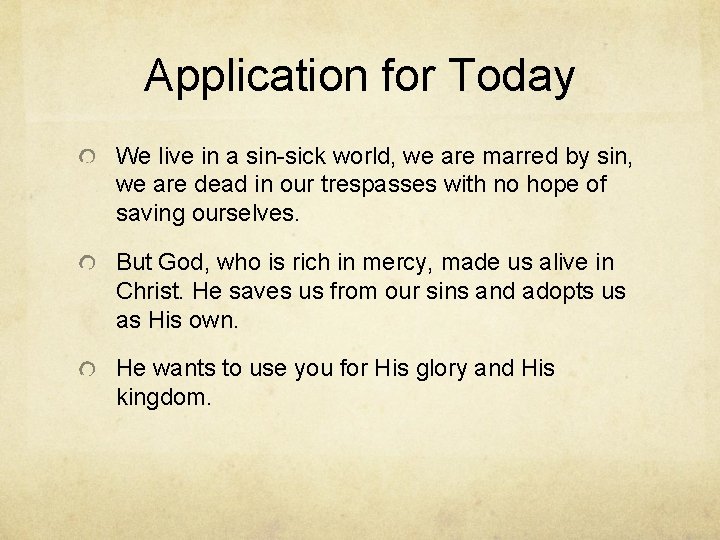 Application for Today

We live in a sin-sick world, we are marred by sin, we are dead in our trespasses with no hope of saving ourselves.

But God, who is rich in mercy, made us alive in Christ. He saves us from our sins and adopts us as His own.

He wants to use you for His glory and His kingdom.